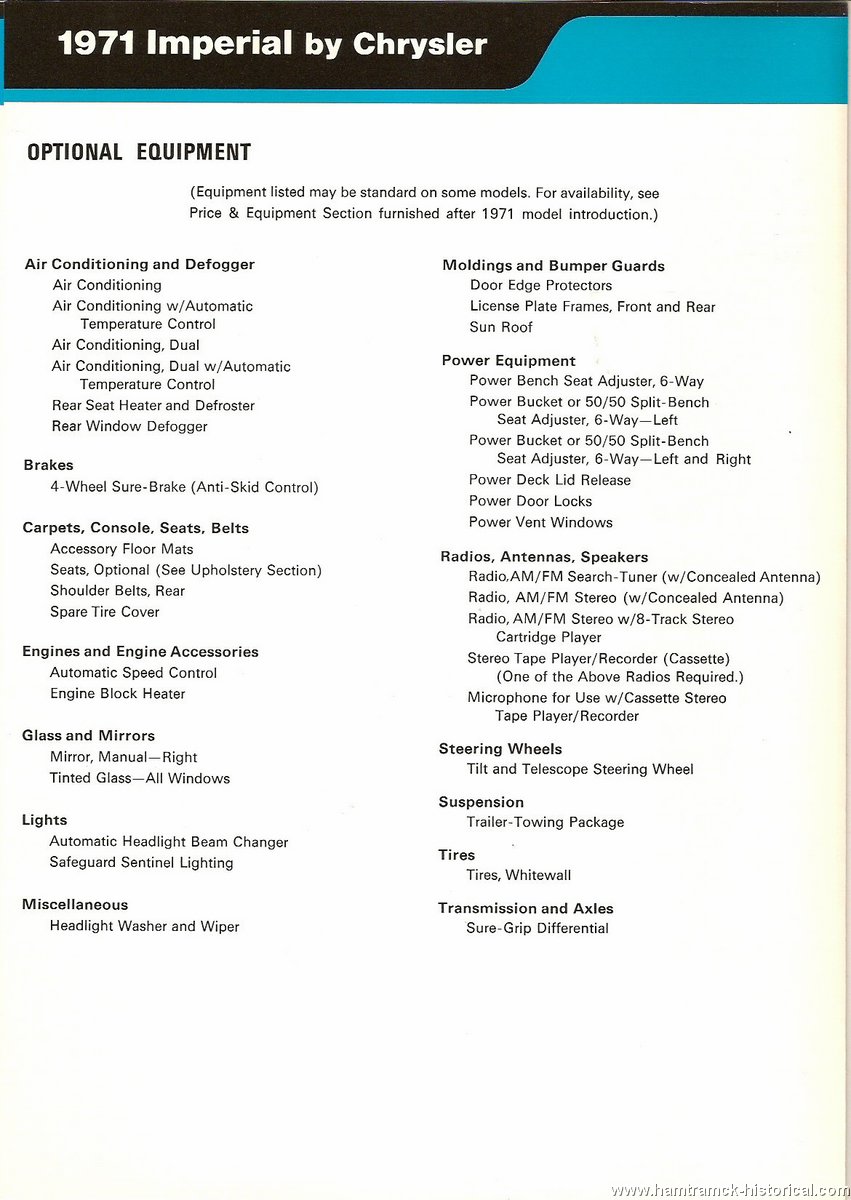 1971 Imperial by Chrysler

OPTIONAL EQUIPMENT

(Equipment listed may be standard on some models. For availability, see Price & Equipment Section furnished after 1971 model introduction.)

Air Conditioning and Defogger
Air Conditioning
Air Conditioning w/Automatic Temperature Control
Air Conditioning, Dual
Air Conditioning, Dual w/Automatic Temperature Control
Rear Seat Heater and Defroster
Rear Window Defogger

Brakes
4-Wheel Sure-Brake (Anti-Skid Control)

Carpets, Console, Seats, Belts
Accessory Floor Mats
Seats, Optional (See Upholstery Section)
Shoulder Belts, Rear
Spare Tire Cover

Engines and Engine Accessories
Automatic Speed Control
Engine Block Heater

Glass and Mirrors
Mirror, Manual—Right
Tinted Glass—All Windows

Lights
Automatic Headlight Beam Changer
Safeguard Sentinel Lighting

Miscellaneous
Headlight Washer and Wiper

Moldings and Bumper Guards
Door Edge Protectors
License Plate Frames, Front and Rear
Sun Roof

Power Equipment
Power Bench Seat Adjuster, 6-Way
Power Bucket or 50/50 Split-Bench Seat Adjuster, 6-Way—Left
Power Bucket or 50/50 Split-Bench Seat Adjuster, 6-Way—Left and Right
Power Deck Lid Release
Power Door Locks
Power Vent Windows

Radios, Antennas, Speakers
Radio, AM/FM Search-Tuner (w/Concealed Antenna)
Radio, AM/FM Stereo (w/Concealed Antenna)
Radio, AM/FM Stereo w/8-Track Stereo Cartridge Player
Stereo Tape Player/Recorder (Cassette) (One of the Above Radios Required.)
Microphone for Use w/Cassette Stereo Tape Player/Recorder

Steering Wheels
Tilt and Telescope Steering Wheel

Suspension
Trailer-Towing Package

Tires
Tires, Whitewall

Transmission and Axles
Sure-Grip Differential

www.hamtramck-historical.com